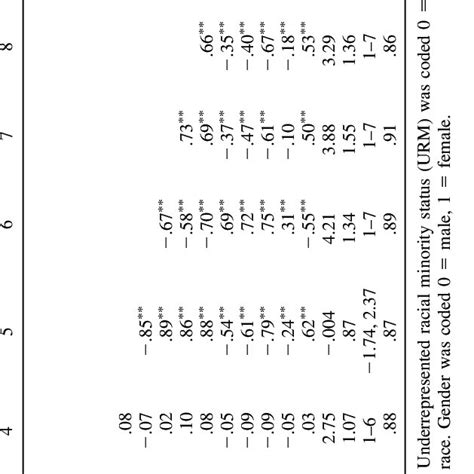 | 4 | 5 | 6 | 7 | 8 |
|---|---|---|---|---|
| .08 | | | | |
| −.07 | −.85** | | | |
| .02 | .89** | −.67** | | |
| .10 | .86** | −.58** | .73** | |
| .08 | .88** | −.70** | .69** | .66** |
| −.05 | −.54** | .69** | −.37** | −.35** |
| −.09 | −.61** | .72** | −.47** | −.40** |
| −.09 | −.79** | .75** | −.61** | −.67** |
| −.05 | −.24** | .31** | −.10 | −.18** |
| .03 | .62** | −.55** | .50** | .53** |
| 2.75 | −.004 | 4.21 | 3.88 | 3.29 |
| 1.07 | .87 | 1.34 | 1.55 | 1.36 |
| 1–6 | −1.74, 2.37 | 1–7 | 1–7 | 1–7 |
| .88 | .87 | .89 | .91 | .86 |

Underrepresented racial minority status (URM) was coded 0 = race. Gender was coded 0 = male, 1 = female.